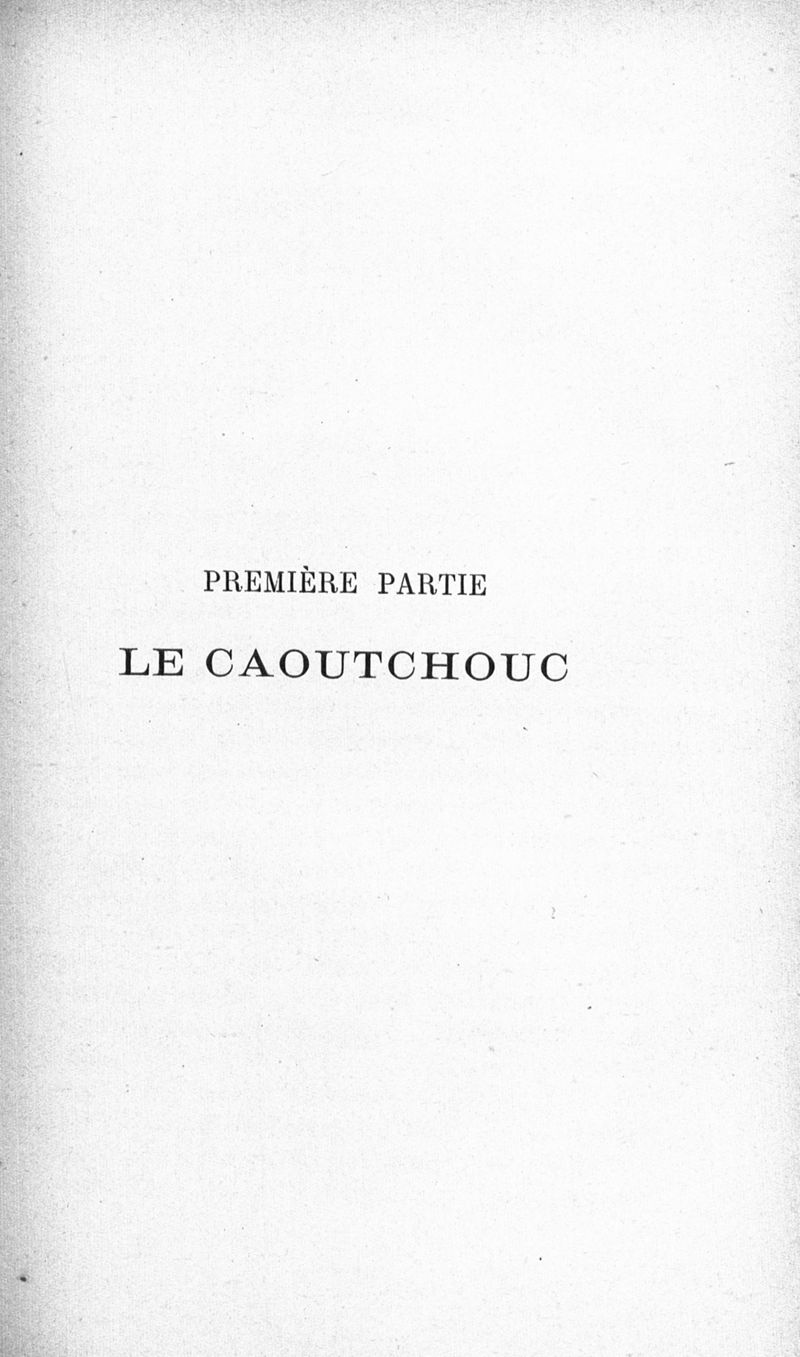 PREMIÈRE PARTIE

LE CAOUTCHOUC